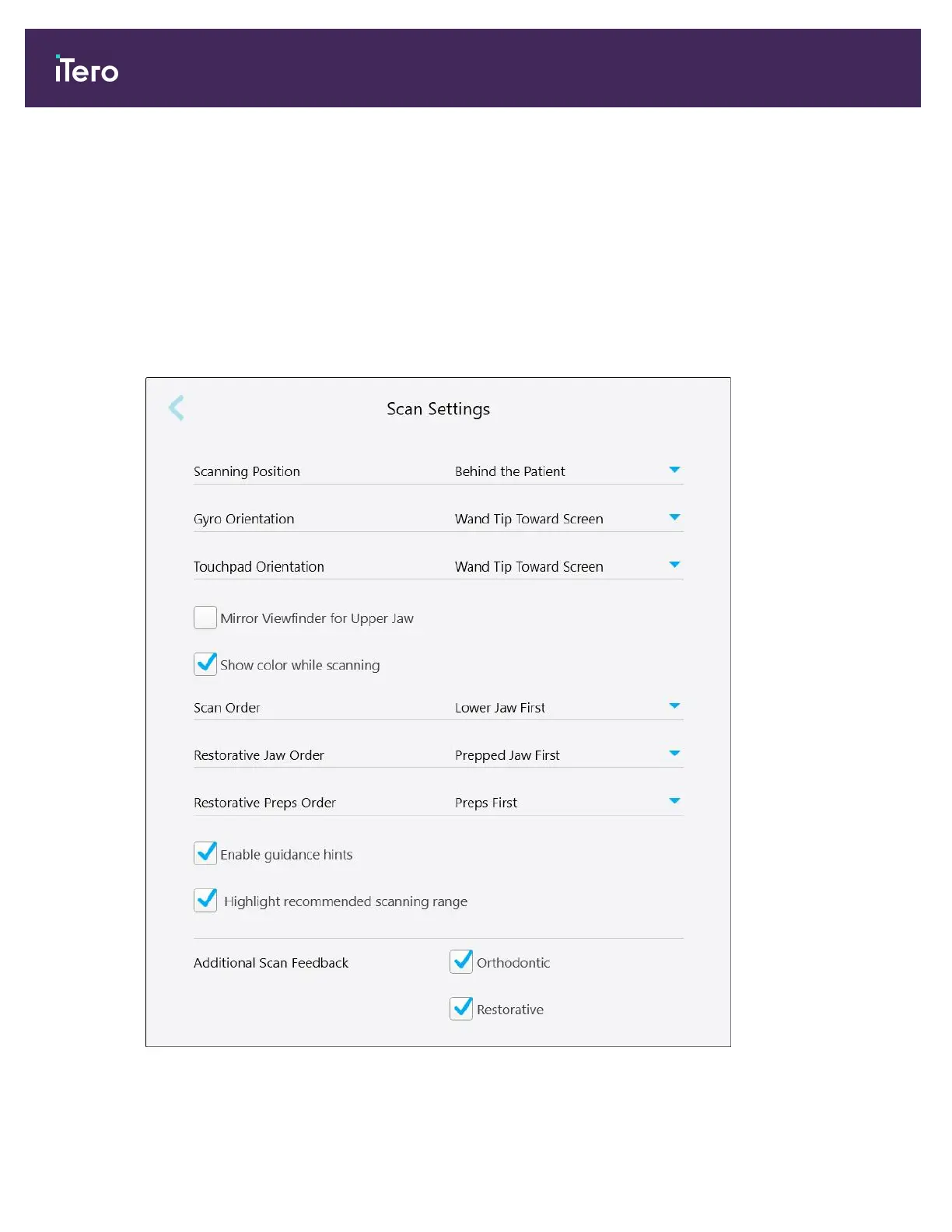 iTero

Scan Settings

Scanning Position Behind the Patient

Gyro Orientation Wand Tip Toward Screen

Touchpad Orientation Wand Tip Toward Screen

Mirror Viewfinder for Upper Jaw

Show color while scanning

Scan Order Lower Jaw First

Restorative Jaw Order Prepped Jaw First

Restorative Preps Order Preps First

Enable guidance hints

Highlight recommended scanning range

Additional Scan Feedback Orthodontic

Restorative